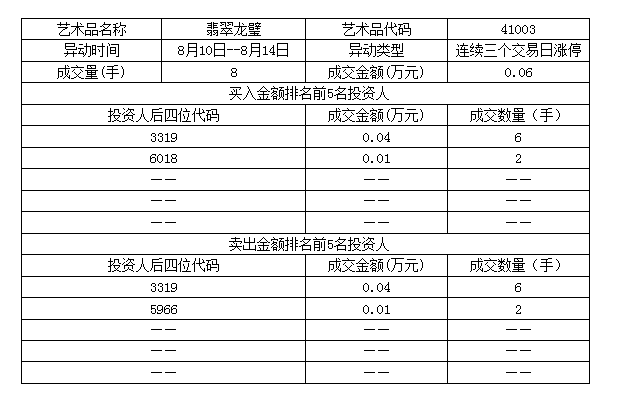 | 艺术品名称 | 翡翠龙璧 | 艺术品代码 | 41003 |
|---|---|---|---|
| 异动时间 | 8月10日--8月14日 | 异动类型 | 连续三个交易日涨停 |
| 成交量(手) | 8 | 成交金额(万元) | 0.06 |

买入金额排名前5名投资人

| 投资人后四位代码 | 成交金额(万元) | 成交数量（手） |
|---|---|---|
| 3319 | 0.04 | 6 |
| 6018 | 0.01 | 2 |
| —— | —— | —— |
| —— | —— | —— |
| —— | —— | —— |

卖出金额排名前5名投资人

| 投资人后四位代码 | 成交金额(万元) | 成交数量（手） |
|---|---|---|
| 3319 | 0.04 | 6 |
| 5966 | 0.01 | 2 |
| —— | —— | —— |
| —— | —— | —— |
| —— | —— | —— |